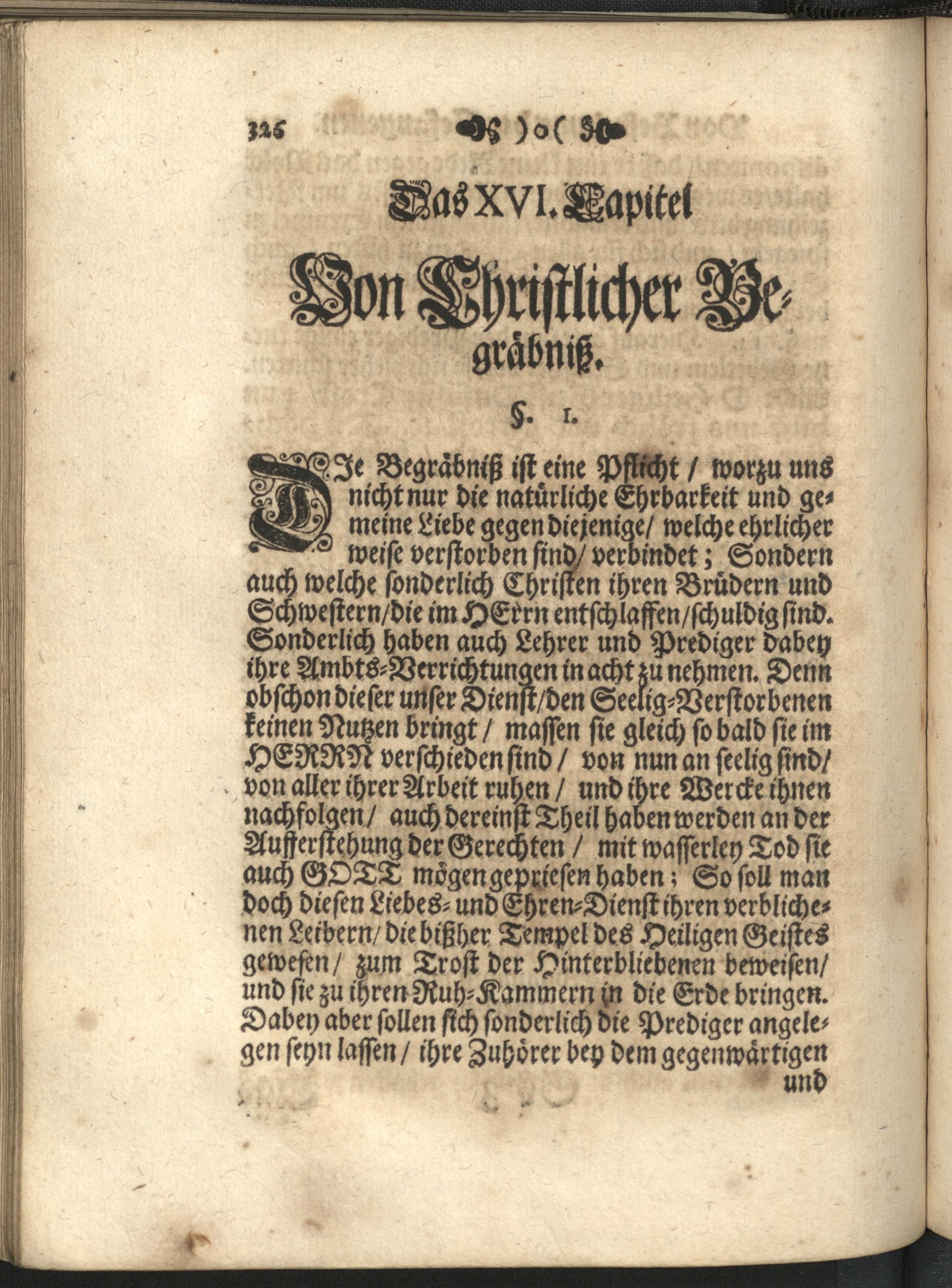 326 )o(

Das XVI. Capitel

Von Christlicher Begräbniß.

§. 1.

DIe Begräbniß ist eine Pflicht / worzu uns nicht nur die natürliche Ehrbarkeit und gemeine Liebe gegen diejenige / welche ehrlicher weise verstorben sind / verbindet; Sondern auch welche sonderlich Christen ihren Brüdern und Schwestern / die im HErrn entschlaffen / schuldig sind. Sonderlich haben auch Lehrer und Prediger dabey ihre Ambts-Verrichtungen in acht zu nehmen. Denn obschon dieser unser Dienst / den Seelig-Verstorbenen keinen Nutzen bringt / massen sie gleich so bald sie im HERRN verschieden sind / von nun an seelig sind / von aller ihrer Arbeit ruhen / und ihre Wercke ihnen nachfolgen / auch dereinst Theil haben werden an der Aufferstehung der Gerechten / mit wasserley Tod sie auch GOTT mögen gepriesen haben; So soll man doch diesen Liebes- und Ehren-Dienst ihren verblichenen Leibern / die bißher Tempel des Heiligen Geistes gewesen / zum Trost der Hinterbliebenen beweisen / und sie zu ihren Ruh-Kammern in die Erde bringen. Dabey aber sollen sich sonderlich die Prediger angelegen seyn lassen / ihre Zuhörer bey dem gegenwärtigen und